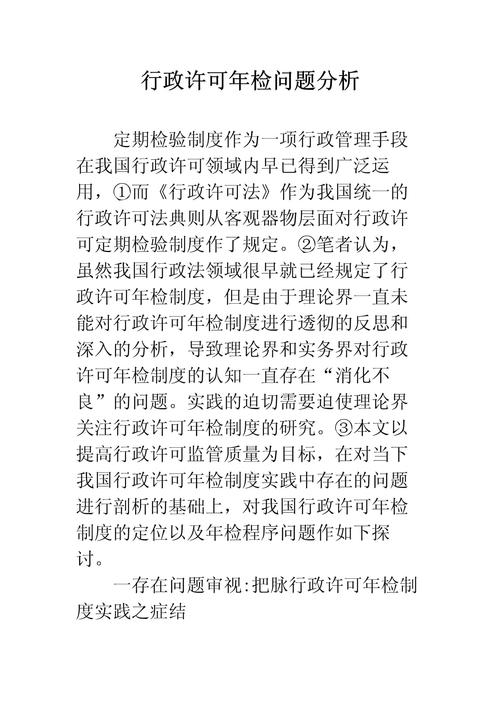 行政许可年检问题分析

定期检验制度作为一项行政管理手段在我国行政许可领域内早已得到广泛运用，①而《行政许可法》作为我国统一的行政许可法典则从客观器物层面对行政许可定期检验制度作了规定。②笔者认为，虽然我国行政法领域很早就已经规定了行政许可年检制度，但是由于理论界一直未能对行政许可年检制度进行透彻的反思和深入的分析，导致理论界和实务界对行政许可年检制度的认知一直存在“消化不良”的问题。实践的迫切需要迫使理论界关注行政许可年检制度的研究。③本文以提高行政许可监管质量为目标，在对当下我国行政许可年检制度实践中存在的问题进行剖析的基础上，对我国行政许可年检制度的定位以及年检程序问题作如下探讨。

一存在问题审视:把脉行政许可年检制度实践之症结